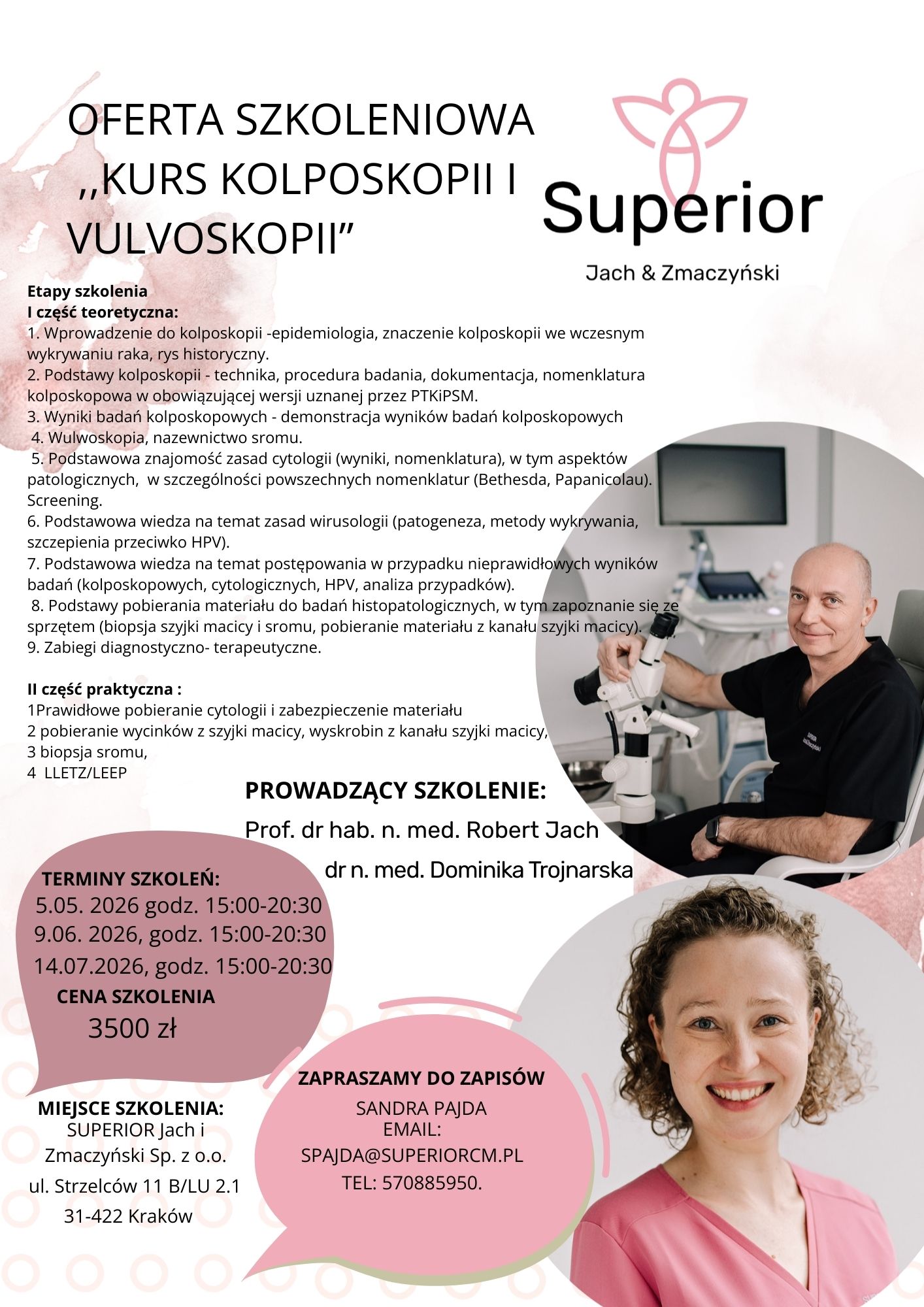 OFERTA SZKOLENIOWA ,,KURS KOLPOSKOPII I VULVOSKOPII”

Superior
Jach & Zmaczyński

Etapy szkolenia
I część teoretyczna:
1. Wprowadzenie do kolposkopii -epidemiologia, znaczenie kolposkopii we wczesnym wykrywaniu raka, rys historyczny.
2. Podstawy kolposkopii - technika, procedura badania, dokumentacja, nomenklatura kolposkopowa w obowiązującej wersji uznanej przez PTKiPSM.
3. Wyniki badań kolposkopowych - demonstracja wyników badań kolposkopowych
4. Wulwoskopia, nazewnictwo sromu.
5. Podstawowa znajomość zasad cytologii (wyniki, nomenklatura), w tym aspektów patologicznych, w szczególności powszechnych nomenklatur (Bethesda, Papanicolau). Screening.
6. Podstawowa wiedza na temat zasad wirusologii (patogeneza, metody wykrywania, szczepienia przeciwko HPV).
7. Podstawowa wiedza na temat postępowania w przypadku nieprawidłowych wyników badań (kolposkopowych, cytologicznych, HPV, analiza przypadków).
8. Podstawy pobierania materiału do badań histopatologicznych, w tym zapoznanie się ze sprzętem (biopsja szyjki macicy i sromu, pobieranie materiału z kanału szyjki macicy).
9. Zabiegi diagnostyczno- terapeutyczne.

II część praktyczna :
1Prawidłowe pobieranie cytologii i zabezpieczenie materiału
2 pobieranie wycinków z szyjki macicy, wyskrobin z kanału szyjki macicy,
3 biopsja sromu,
4 LLETZ/LEEP

PROWADZĄCY SZKOLENIE:
Prof. dr hab. n. med. Robert Jach
dr n. med. Dominika Trojnarska

TERMINY SZKOLEŃ:
5.05. 2026 godz. 15:00-20:30
9.06. 2026, godz. 15:00-20:30
14.07.2026, godz. 15:00-20:30
CENA SZKOLENIA
3500 zł

MIEJSCE SZKOLENIA:
SUPERIOR Jach i Zmaczyński Sp. z o.o.
ul. Strzelców 11 B/LU 2.1
31-422 Kraków

ZAPRASZAMY DO ZAPISÓW
SANDRA PAJDA
EMAIL:
SPAJDA@SUPERIORCM.PL
TEL: 570885950.